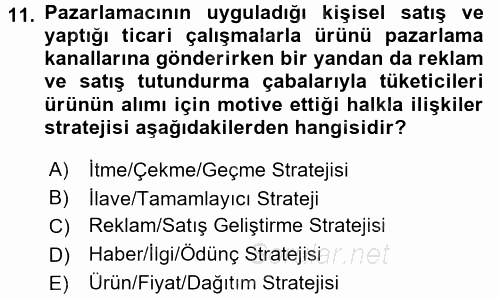 11. Pazarlamacının uyguladığı kişisel satış ve yaptığı ticari çalışmalarla ürünü pazarlama kanallarına gönderirken bir yandan da reklam ve satış tutundurma çabalarıyla tüketicileri ürünün alımı için motive ettiği halkla ilişkiler stratejisi aşağıdakilerden hangisidir?

A) İtme/Çekme/Geçme Stratejisi
B) İlave/Tamamlayıcı Strateji
C) Reklam/Satış Geliştirme Stratejisi
D) Haber/İlgi/Ödünç Stratejisi
E) Ürün/Fiyat/Dağıtım Stratejisi

Sorular.net